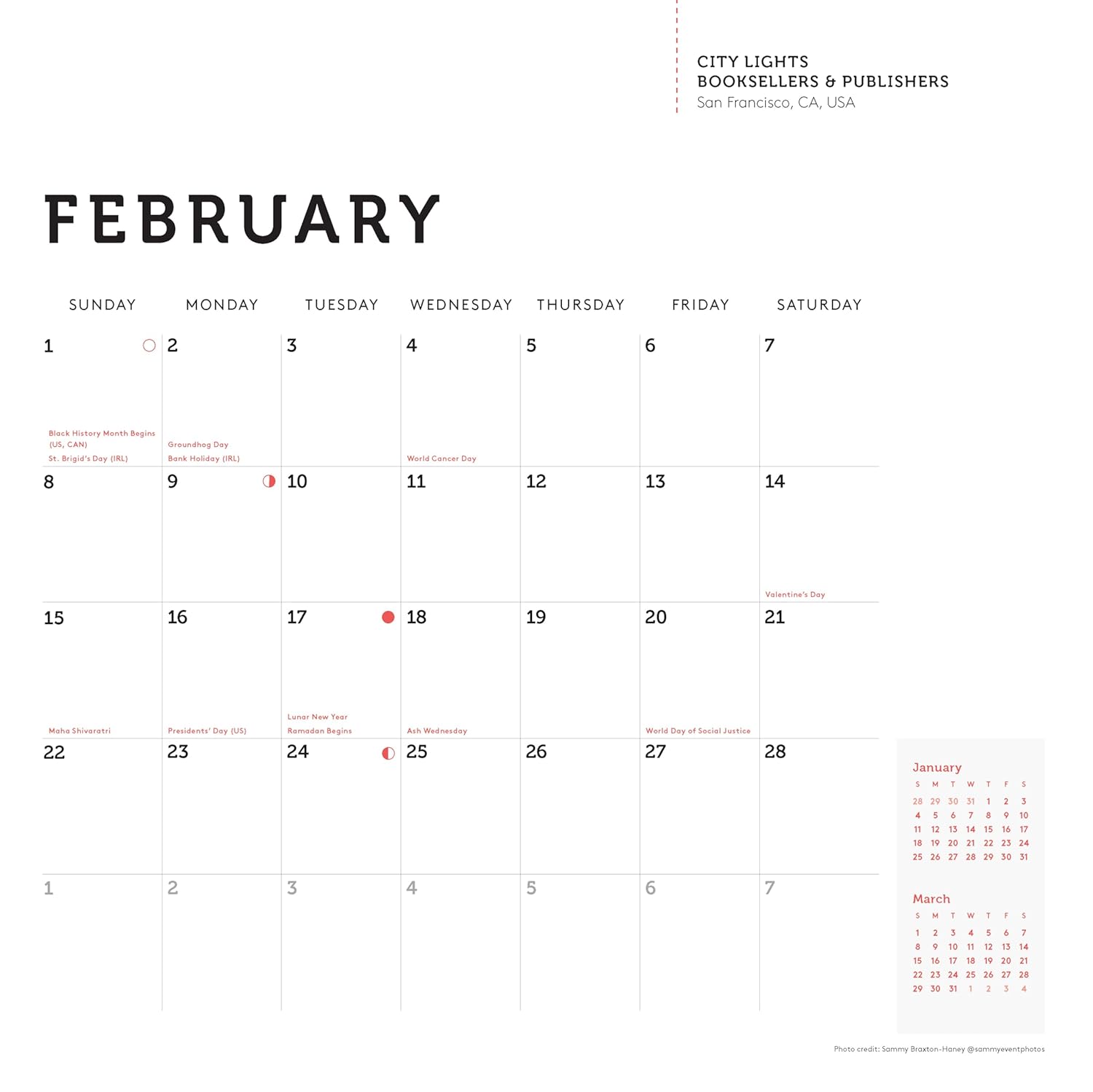 CITY LIGHTS
BOOKSELLERS & PUBLISHERS
San Francisco, CA, USA

FEBRUARY

| SUNDAY | MONDAY | TUESDAY | WEDNESDAY | THURSDAY | FRIDAY | SATURDAY |
|---|---|---|---|---|---|---|
| 1 Black History Month Begins (US, CAN) St. Brigid's Day (IRL) | 2 Groundhog Day Bank Holiday (IRL) | 3 | 4 World Cancer Day | 5 | 6 | 7 |
| 8 | 9 | 10 | 11 | 12 | 13 | 14 Valentine's Day |
| 15 Maha Shivaratri | 16 Presidents' Day (US) | 17 Lunar New Year Ramadan Begins | 18 Ash Wednesday | 19 | 20 World Day of Social Justice | 21 |
| 22 | 23 | 24 | 25 | 26 | 27 | 28 |
| 1 | 2 | 3 | 4 | 5 | 6 | 7 |

January
| S | M | T | W | T | F | S |
|---|---|---|---|---|---|---|
| 28 | 29 | 30 | 31 | 1 | 2 | 3 |
| 4 | 5 | 6 | 7 | 8 | 9 | 10 |
| 11 | 12 | 13 | 14 | 15 | 16 | 17 |
| 18 | 19 | 20 | 21 | 22 | 23 | 24 |
| 25 | 26 | 27 | 28 | 29 | 30 | 31 |

March
| S | M | T | W | T | F | S |
|---|---|---|---|---|---|---|
| 1 | 2 | 3 | 4 | 5 | 6 | 7 |
| 8 | 9 | 10 | 11 | 12 | 13 | 14 |
| 15 | 16 | 17 | 18 | 19 | 20 | 21 |
| 22 | 23 | 24 | 25 | 26 | 27 | 28 |
| 29 | 30 | 31 | 1 | 2 | 3 | 4 |

Photo credit: Sammy Braxton-Haney @sammyeventphotos